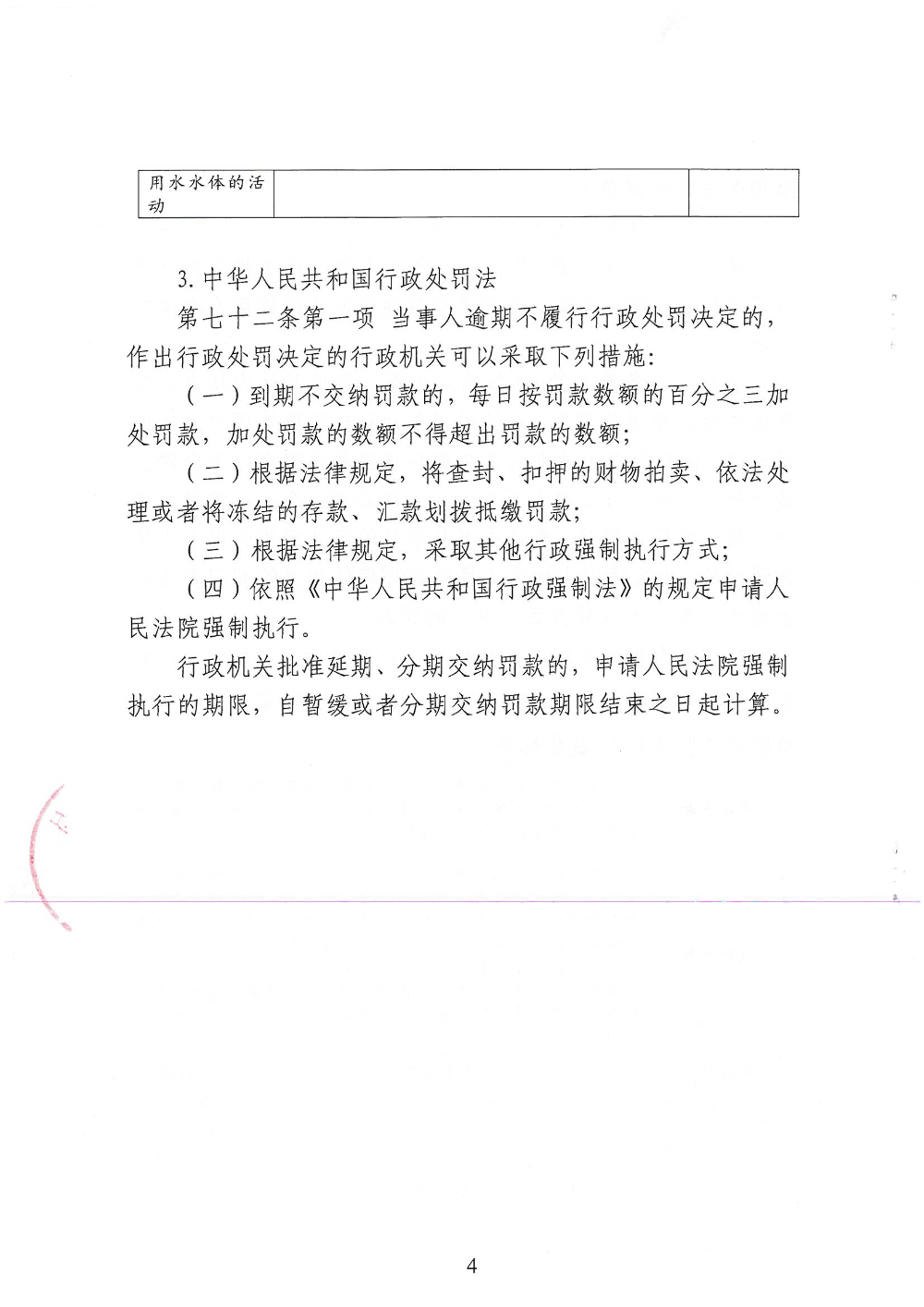 | 用水水体的活动 | | |
|---|---|---|

3. 中华人民共和国行政处罚法

第七十二条第一项 当事人逾期不履行行政处罚决定的，作出行政处罚决定的行政机关可以采取下列措施：

（一）到期不交纳罚款的，每日按罚款数额的百分之三加处罚款，加处罚款的数额不得超出罚款的数额；

（二）根据法律规定，将查封、扣押的财物拍卖、依法处理或者将冻结的存款、汇款划拨抵缴罚款；

（三）根据法律规定，采取其他行政强制执行方式；

（四）依照《中华人民共和国行政强制法》的规定申请人民法院强制执行。

行政机关批准延期、分期交纳罚款的，申请人民法院强制执行的期限，自暂缓或者分期交纳罚款期限结束之日起计算。

4